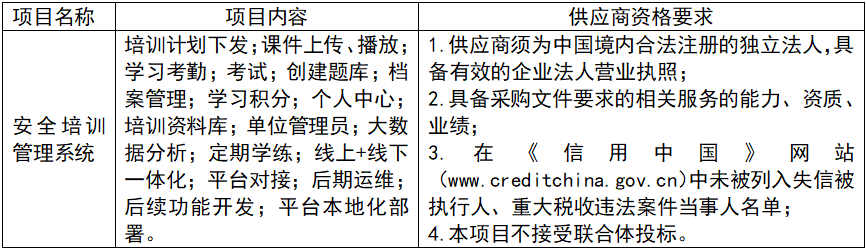 | 项目名称 | 项目内容 | 供应商资格要求 |
|---|---|---|
| 安全培训管理系统 | 培训计划下发；课件上传、播放；学习考勤；考试；创建题库；档案管理；学习积分；个人中心；培训资料库；单位管理员；大数据分析；定期学练；线上+线下一体化；平台对接；后期运维；后续功能开发；平台本地化部署。 | 1.供应商须为中国境内合法注册的独立法人，具备有效的企业法人营业执照；<br>2.具备采购文件要求的相关服务的能力、资质、业绩；<br>3. 在《信用中国》网站(www.creditchina.gov.cn)中未被列入失信被执行人、重大税收违法案件当事人名单；<br>4.本项目不接受联合体投标。 |